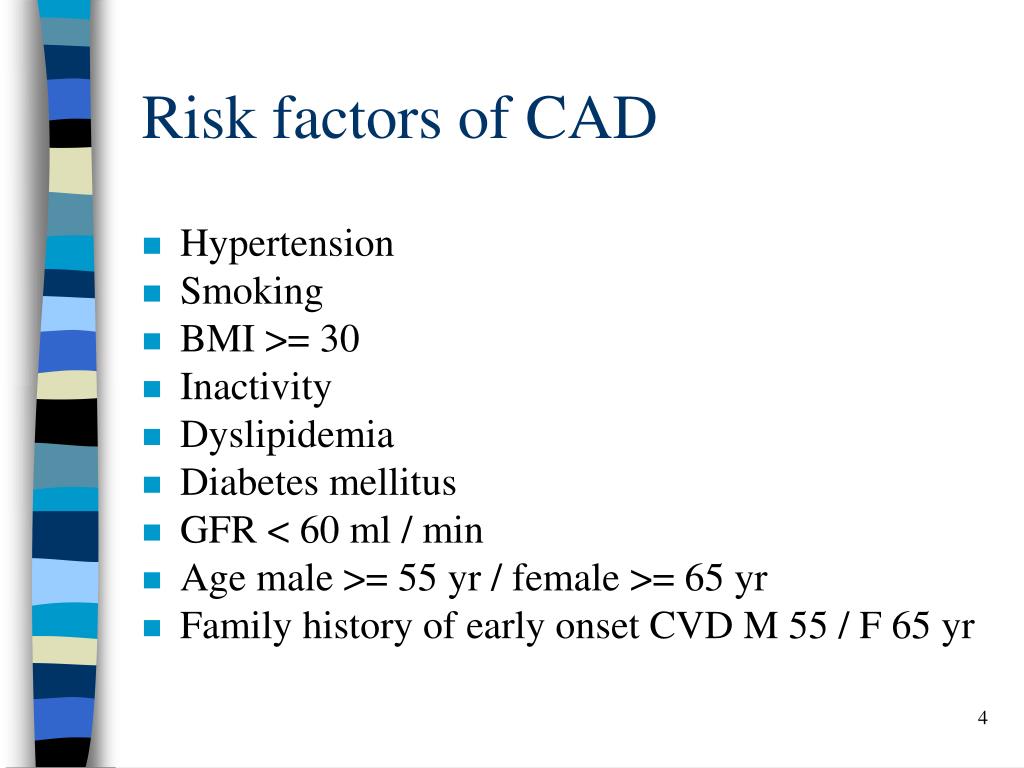 Risk factors of CAD

- Hypertension
- Smoking
- BMI >= 30
- Inactivity
- Dyslipidemia
- Diabetes mellitus
- GFR < 60 ml / min
- Age male >= 55 yr / female >= 65 yr
- Family history of early onset CVD M 55 / F 65 yr

4